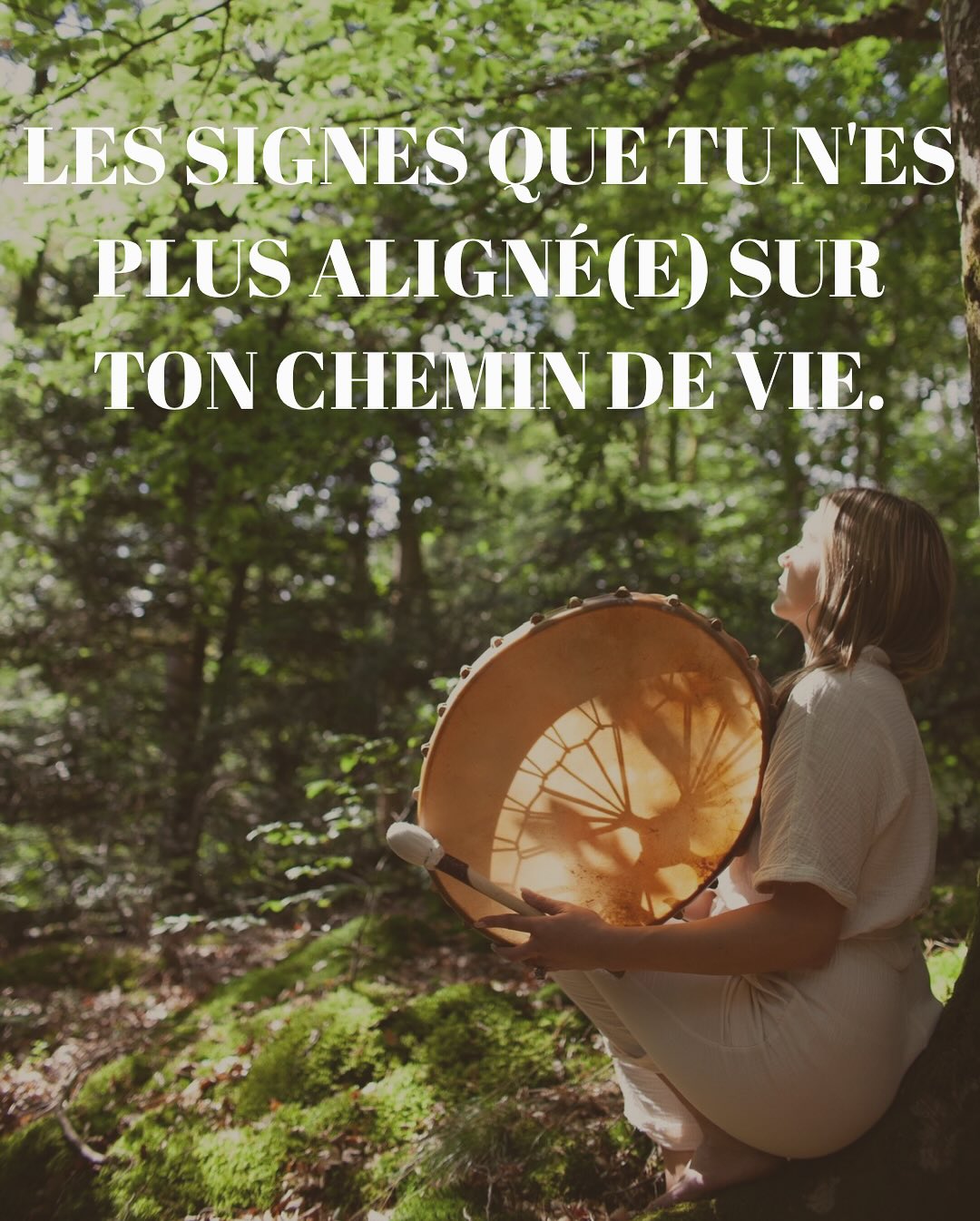 LES SIGNES QUE TU N'ES PLUS ALIGNÉ(E) SUR TON CHEMIN DE VIE.